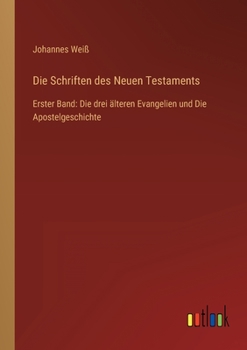 Johannes Weiß

Die Schriften des Neuen Testaments

Erster Band: Die drei älteren Evangelien und Die Apostelgeschichte

outlook